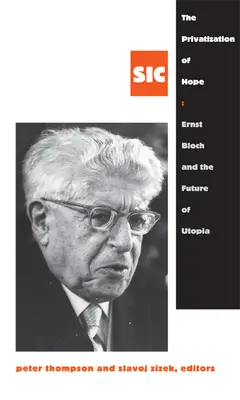 SIC

The Privatization of Hope : Ernst Bloch and the Future of Utopia

peter thompson and slavoj zizek, editors